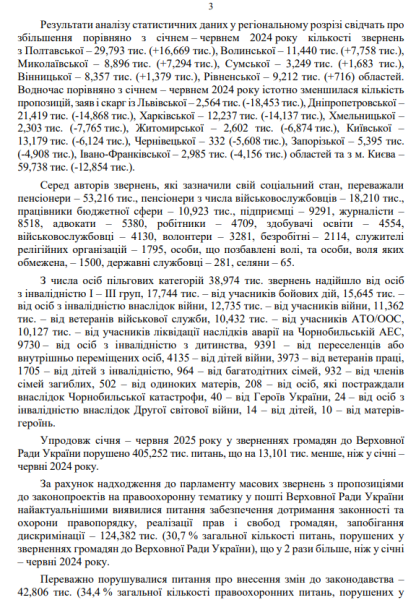 3

Результати аналізу статистичних даних у регіональному розрізі свідчать про збільшення порівняно з січнем – червнем 2024 року кількості звернень з Полтавської – 29,793 тис. (+16,669 тис.), Волинської – 11,440 тис. (+7,758 тис.), Миколаївської – 8,896 тис. (+7,294 тис.), Сумської – 3,249 тис. (+1,683 тис.), Вінницької – 8,357 тис. (+1,379 тис.), Рівненської – 9,212 тис. (+716) областей. Водночас порівняно з січнем – червнем 2024 року істотно зменшилася кількість пропозицій, заяв і скарг із Львівської – 2,564 тис. (-18,453 тис.), Дніпропетровської – 21,419 тис. (-14,868 тис.), Харківської – 12,237 тис. (-14,137 тис.), Хмельницької – 2,303 тис. (-7,765 тис.), Житомирської – 2,602 тис. (-6,874 тис.), Київської – 13,179 тис. (-6,124 тис.), Чернівецької – 332 (-5,608 тис.), Запорізької – 5,395 тис. (-4,908 тис.), Івано-Франківської – 2,985 тис. (-4,156 тис.) областей та з м. Києва – 59,738 тис. (-12,854 тис.).

Серед авторів звернень, які зазначили свій соціальний стан, переважали пенсіонери – 53,216 тис., пенсіонери з числа військовослужбовців – 18,210 тис., працівники бюджетної сфери – 10,923 тис., підприємці – 9291, журналісти – 8518, адвокати – 5380, робітники – 4709, здобувачі освіти – 4554, військовослужбовці – 4130, волонтери – 3281, безробітні – 2114, служителі релігійних організацій – 1795, особи, що позбавлені волі, та особи, воля яких обмежена, – 1500, державні службовці – 281, селяни – 65.

З числа осіб пільгових категорій 38,974 тис. звернень надійшло від осіб з інвалідністю I – III груп, 17,744 тис. – від учасників бойових дій, 15,645 тис. – від осіб з інвалідністю внаслідок війни, 12,735 тис. – від учасників війни, 11,362 тис. – від ветеранів військової служби, 10,432 тис. – від учасників АТО/ООС, 10,127 тис. – від учасників ліквідації наслідків аварії на Чорнобильській АЕС, 9730 – від осіб з інвалідністю з дитинства, 9391 – від переселенців або внутрішньо переміщених осіб, 4135 – від дітей війни, 3973 – від ветеранів праці, 1705 – від дітей з інвалідністю, 964 – від багатодітних сімей, 932 – від членів сімей загиблих, 502 – від одиноких матерів, 208 – від осіб, які постраждали внаслідок Чорнобильської катастрофи, 40 – від Героїв України, 24 – від осіб з інвалідністю внаслідок Другої світової війни, 14 – від дітей, 10 – від матерів-героїнь.

Упродовж січня – червня 2025 року у зверненнях громадян до Верховної Ради України порушено 405,252 тис. питань, що на 13,101 тис. менше, ніж у січні – червні 2024 року.

За рахунок надходження до парламенту масових звернень з пропозиціями до законопроектів на правоохоронну тематику у пошті Верховної Ради України найактуальнішими виявилися питання забезпечення дотримання законності та охорони правопорядку, реалізації прав і свобод громадян, запобігання дискримінації – 124,382 тис. (30,7 % загальної кількості питань, порушених у зверненнях громадян до Верховної Ради України), що у 2 рази більше, ніж у січні – червні 2024 року.

Переважно порушувалися питання про внесення змін до законодавства – 42,806 тис. (34,4 % загальної кількості правоохоронних питань, порушених у